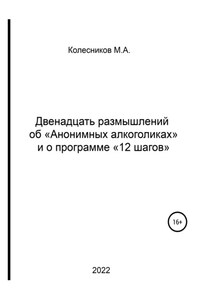 Колесников М.А.

Двенадцать размышлений об «Анонимных алкоголиках» и о программе «12 шагов»

16+

2022